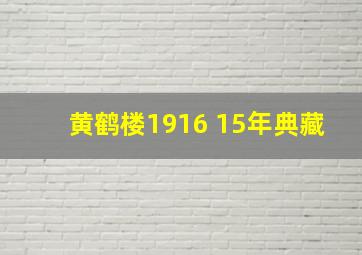 黄鹤楼1916 15年典藏